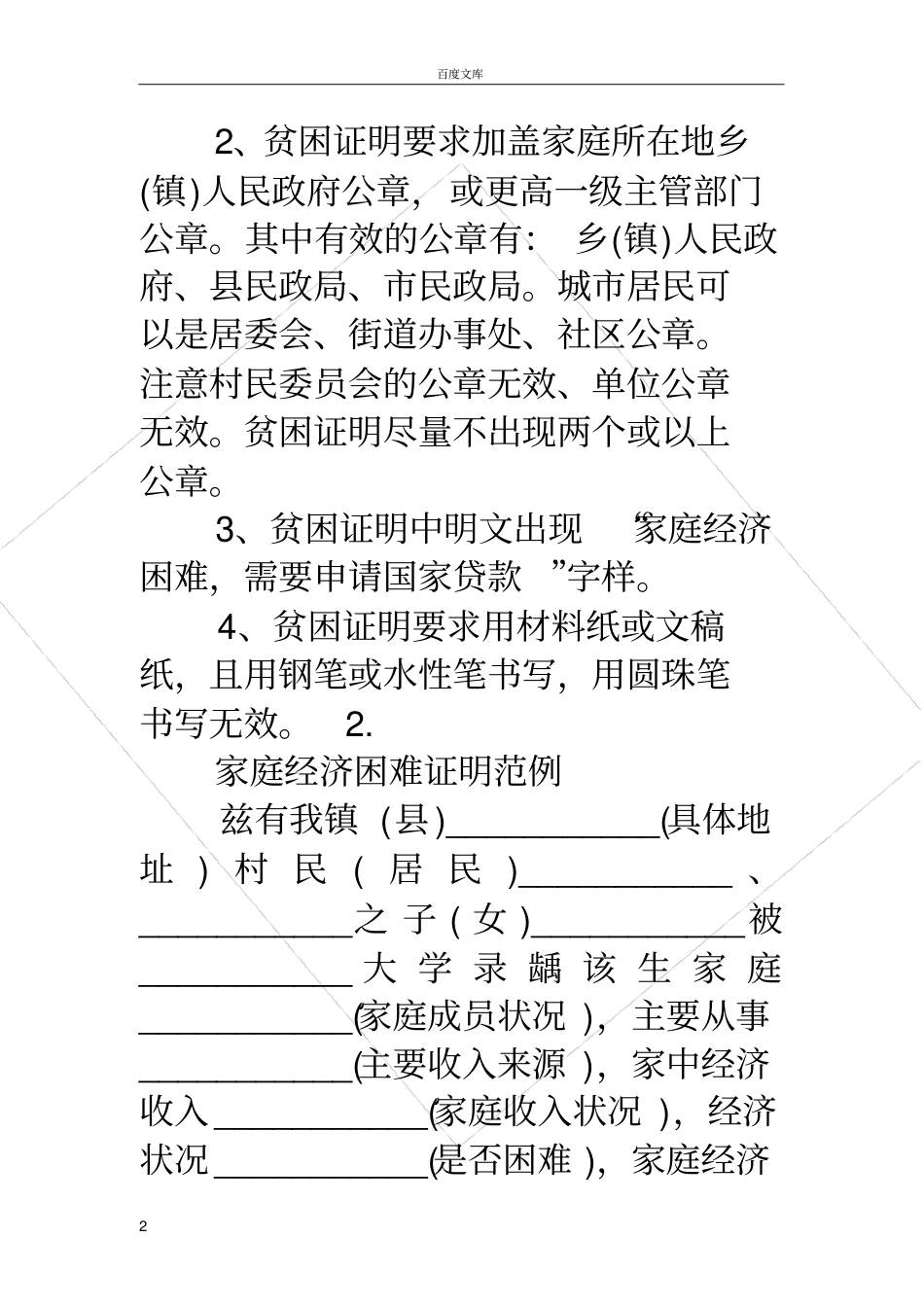 百度文库

2、贫困证明要求加盖家庭所在地乡(镇)人民政府公章，或更高一级主管部门公章。其中有效的公章有：乡(镇)人民政府、县民政局、市民政局。城市居民可以是居委会、街道办事处、社区公章。注意村民委员会的公章无效、单位公章无效。贫困证明尽量不出现两个或以上公章。

3、贫困证明中明文出现“家庭经济困难，需要申请国家贷款”字样。

4、贫困证明要求用材料纸或文稿纸，且用钢笔或水性笔书写，用圆珠笔书写无效。 2.

家庭经济困难证明范例

兹有我镇（县）____________(具体地址）村民（居民）____________、____________之子（女）____________被____________大学录龋该生家庭____________(家庭成员状况），主要从事____________(主要收入来源），家中经济收入____________(家庭收入状况），经济状况____________(是否困难），家庭经济

2